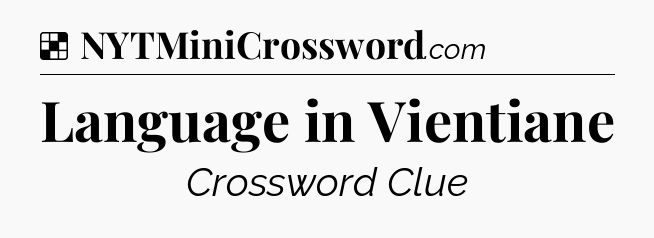 NYTMiniCrossword.com

Language in Vientiane

Crossword Clue